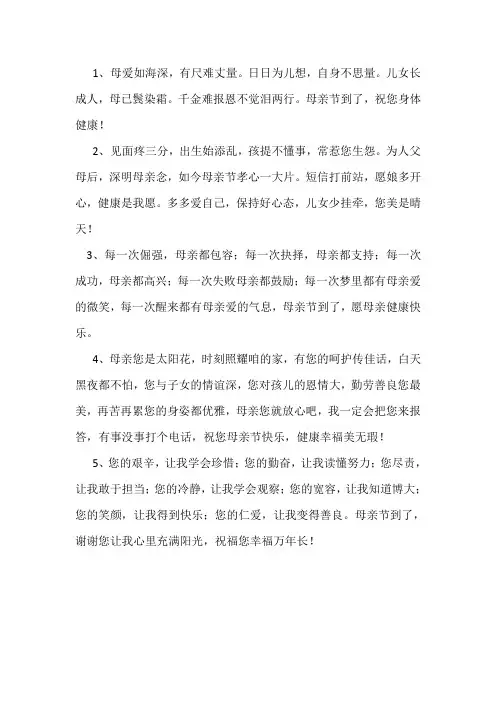 1、母爱如海深，有尺难丈量。日日为儿想，自身不思量。儿女长成人，母已鬓染霜。千金难报恩不觉泪两行。母亲节到了，祝您身体健康！

2、见面疼三分，出生始添乱，孩提不懂事，常惹您生怨。为人父母后，深明母亲念，如今母亲节孝心一大片。短信打前站，愿娘多开心，健康是我愿。多多爱自己，保持好心态，儿女少挂牵，您美是晴天！

3、每一次倔强，母亲都包容；每一次抉择，母亲都支持；每一次成功，母亲都高兴；每一次失败母亲都鼓励；每一次梦里都有母亲爱的微笑，每一次醒来都有母亲爱的气息，母亲节到了，愿母亲健康快乐。

4、母亲您是太阳花，时刻照耀咱的家，有您的呵护传佳话，白天黑夜都不怕，您与子女的情谊深，您对孩儿的恩情大，勤劳善良您最美，再苦再累您的身姿都优雅，母亲您就放心吧，我一定会把您来报答，有事没事打个电话，祝您母亲节快乐，健康幸福美无瑕！

5、您的艰辛，让我学会珍惜；您的勤奋，让我读懂努力；您尽责，让我敢于担当；您的冷静，让我学会观察；您的宽容，让我知道博大；您的笑颜，让我得到快乐；您的仁爱，让我变得善良。母亲节到了，谢谢您让我心里充满阳光，祝福您幸福万年长！